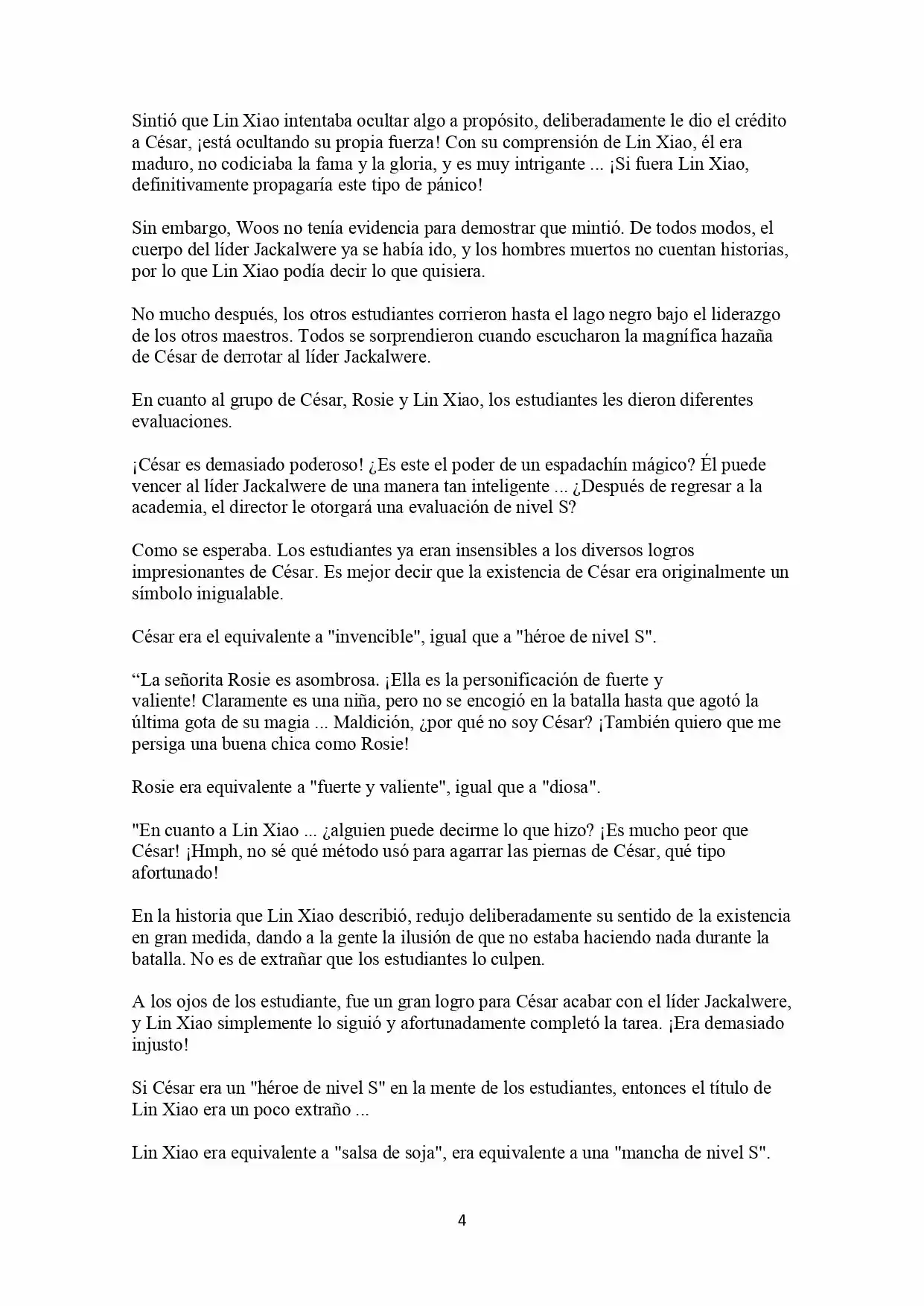 Sintió que Lin Xiao intentaba ocultar algo a propósito, deliberadamente le dio el crédito a César, ¡está ocultando su propia fuerza! Con su comprensión de Lin Xiao, él era maduro, no codiciaba la fama y la gloria, y es muy intrigante ... ¡Si fuera Lin Xiao, definitivamente propagaría este tipo de pánico!

Sin embargo, Woos no tenía evidencia para demostrar que mintió. De todos modos, el cuerpo del líder Jackalwere ya se había ido, y los hombres muertos no cuentan historias, por lo que Lin Xiao podía decir lo que quisiera.

No mucho después, los otros estudiantes corrieron hasta el lago negro bajo el liderazgo de los otros maestros. Todos se sorprendieron cuando escucharon la magnífica hazaña de César de derrotar al líder Jackalwere.

En cuanto al grupo de César, Rosie y Lin Xiao, los estudiantes les dieron diferentes evaluaciones.

¡César es demasiado poderoso! ¿Es este el poder de un espadachín mágico? Él puede vencer al líder Jackalwere de una manera tan inteligente ... ¿Después de regresar a la academia, el director le otorgará una evaluación de nivel S?

Como se esperaba. Los estudiantes ya eran insensibles a los diversos logros impresionantes de César. Es mejor decir que la existencia de César era originalmente un símbolo inigualable.

César era el equivalente a "invencible", igual que a "héroe de nivel S".

“La señorita Rosie es asombrosa. ¡Ella es la personificación de fuerte y valiente! Claramente es una niña, pero no se encogió en la batalla hasta que agotó la última gota de su magia ... Maldición, ¿por qué no soy César? ¡También quiero que me persiga una buena chica como Rosie!

Rosie era equivalente a "fuerte y valiente", igual que a "diosa".

"En cuanto a Lin Xiao ... ¿alguien puede decirme lo que hizo? ¡Es mucho peor que César! ¡Hmph, no sé qué método usó para agarrar las piernas de César, qué tipo afortunado!

En la historia que Lin Xiao describió, redujo deliberadamente su sentido de la existencia en gran medida, dando a la gente la ilusión de que no estaba haciendo nada durante la batalla. No es de extrañar que los estudiantes lo culpen.

A los ojos de los estudiante, fue un gran logro para César acabar con el líder Jackalwere, y Lin Xiao simplemente lo siguió y afortunadamente completó la tarea. ¡Era demasiado injusto!

Si César era un "héroe de nivel S" en la mente de los estudiantes, entonces el título de Lin Xiao era un poco extraño ...

Lin Xiao era equivalente a "salsa de soja", era equivalente a una "mancha de nivel S".

4